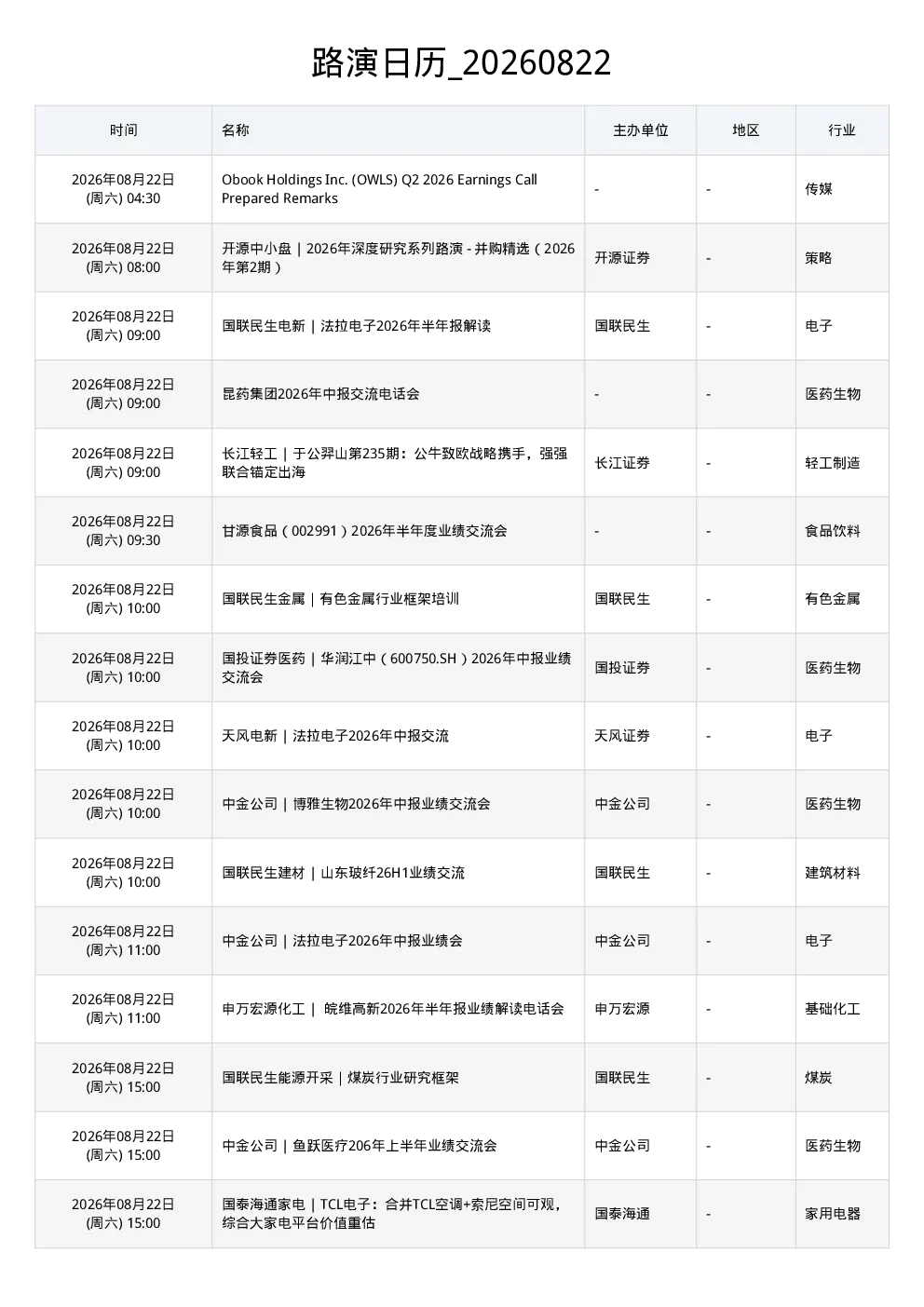 路演日历_20260822

| 时间 | 名称 | 主办单位 | 地区 | 行业 |
|---|---|---|---|---|
| 2026年08月22日 (周六) 04:30 | Obook Holdings Inc. (OWLS) Q2 2026 Earnings Call Prepared Remarks | - | - | 传媒 |
| 2026年08月22日 (周六) 08:00 | 开源中小盘｜2026年深度研究系列路演 - 并购精选（2026年第2期） | 开源证券 | - | 策略 |
| 2026年08月22日 (周六) 09:00 | 国联民生电新｜法拉电子2026年半年报解读 | 国联民生 | - | 电子 |
| 2026年08月22日 (周六) 09:00 | 昆药集团2026年中报交流电话会 | - | - | 医药生物 |
| 2026年08月22日 (周六) 09:00 | 长江轻工｜于公羿山第235期：公牛致欧战略携手，强强联合锚定出海 | 长江证券 | - | 轻工制造 |
| 2026年08月22日 (周六) 09:30 | 甘源食品（002991）2026年半年度业绩交流会 | - | - | 食品饮料 |
| 2026年08月22日 (周六) 10:00 | 国联民生金属｜有色金属行业框架培训 | 国联民生 | - | 有色金属 |
| 2026年08月22日 (周六) 10:00 | 国投证券医药｜华润江中（600750.SH）2026年中报业绩交流会 | 国投证券 | - | 医药生物 |
| 2026年08月22日 (周六) 10:00 | 天风电新｜法拉电子2026年中报交流 | 天风证券 | - | 电子 |
| 2026年08月22日 (周六) 10:00 | 中金公司｜博雅生物2026年中报业绩交流会 | 中金公司 | - | 医药生物 |
| 2026年08月22日 (周六) 10:00 | 国联民生建材｜山东玻纤26H1业绩交流 | 国联民生 | - | 建筑材料 |
| 2026年08月22日 (周六) 11:00 | 中金公司｜法拉电子2026年中报业绩会 | 中金公司 | - | 电子 |
| 2026年08月22日 (周六) 11:00 | 申万宏源化工｜ 皖维高新2026年半年报业绩解读电话会 | 申万宏源 | - | 基础化工 |
| 2026年08月22日 (周六) 15:00 | 国联民生能源开采｜煤炭行业研究框架 | 国联民生 | - | 煤炭 |
| 2026年08月22日 (周六) 15:00 | 中金公司｜鱼跃医疗206年上半年业绩交流会 | 中金公司 | - | 医药生物 |
| 2026年08月22日 (周六) 15:00 | 国泰海通家电｜TCL电子：合并TCL空调+索尼空间可观，综合大家电平台价值重估 | 国泰海通 | - | 家用电器 |